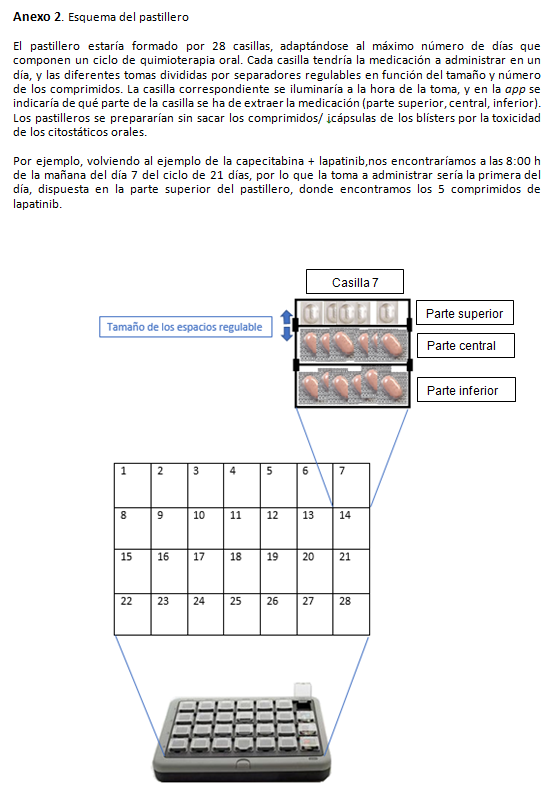 **Anexo 2**. Esquema del pastillero

El pastillero estaría formado por 28 casillas, adaptándose al máximo número de días que componen un ciclo de quimioterapia oral. Cada casilla tendría la medicación a administrar en un día, y las diferentes tomas divididas por separadores regulables en función del tamaño y número de los comprimidos. La casilla correspondiente se iluminaría a la hora de la toma, y en la *app* se indicaría de qué parte de la casilla se ha de extraer la medicación (parte superior, central, inferior). Los pastilleros se prepararían sin sacar los comprimidos/ ¡cápsulas de los blísters por la toxicidad de los citostáticos orales.

Por ejemplo, volviendo al ejemplo de la capecitabina + lapatinib,nos encontraríamos a las 8:00 h de la mañana del día 7 del ciclo de 21 días, por lo que la toma a administrar sería la primera del día, dispuesta en la parte superior del pastillero, donde encontramos los 5 comprimidos de lapatinib.

Casilla 7

Tamaño de los espacios regulable

Parte superior

Parte central

Parte inferior

| 1 | 2 | 3 | 4 | 5 | 6 | 7 |
|---|---|---|---|---|---|---|
| 8 | 9 | 10 | 11 | 12 | 13 | 14 |
| 15 | 16 | 17 | 18 | 19 | 20 | 21 |
| 22 | 23 | 24 | 25 | 26 | 27 | 28 |